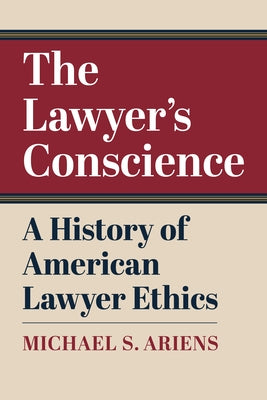 The Lawyer's Conscience

A History of American Lawyer Ethics

MICHAEL S. ARIENS